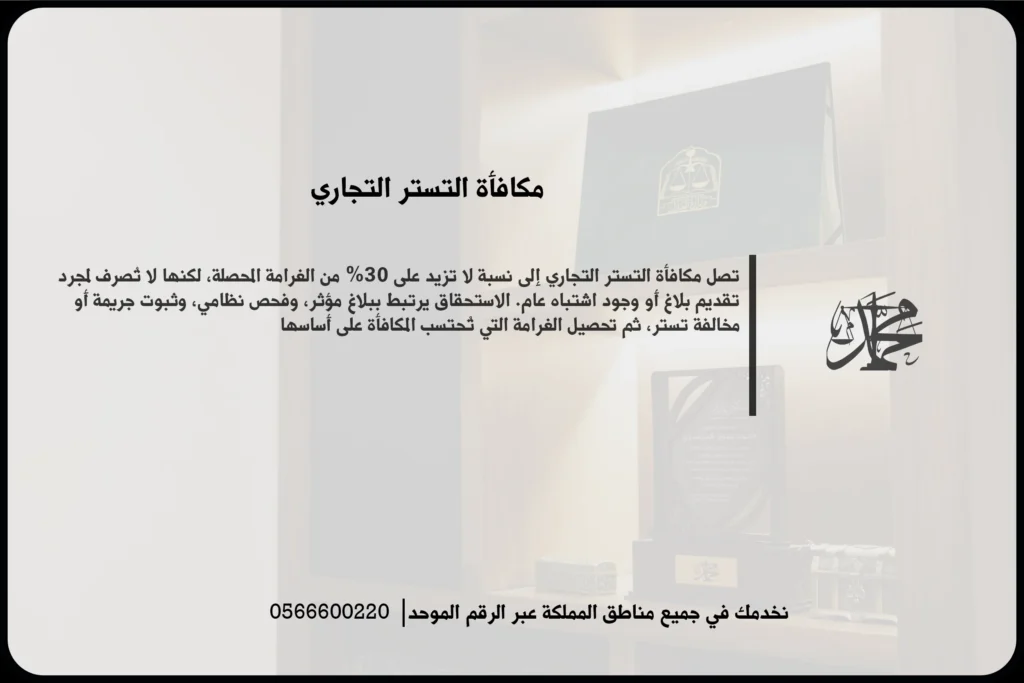 مكافأة التستر التجاري

تصل مكافأة التستر التجاري إلى نسبة لا تزيد على 30% من الغرامة المحصلة، لكنها لا تُصرف لمجرد تقديم بلاغ أو وجود اشتباه عام. الاستحقاق يرتبط ببلاغ مؤثر، وفحص نظامي، وثبوت جريمة أو مخالفة تستر، ثم تحصيل الغرامة التي تُحتسب المكافأة على أساسها

محمد

نخدمك في جميع مناطق المملكة عبر الرقم الموحد | 0566600220